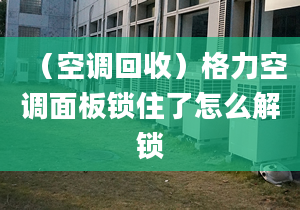 （空调回收）格力空调面板锁住了怎么解锁